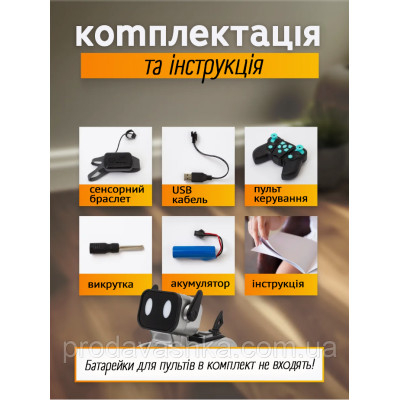 комплектація

та інструкція

сенсорний браслет

USB кабель

пульт керування

викрутка

акумулятор

інструкція

prodavashka.com.ua

Батарейки для пультів в комплект не входять!